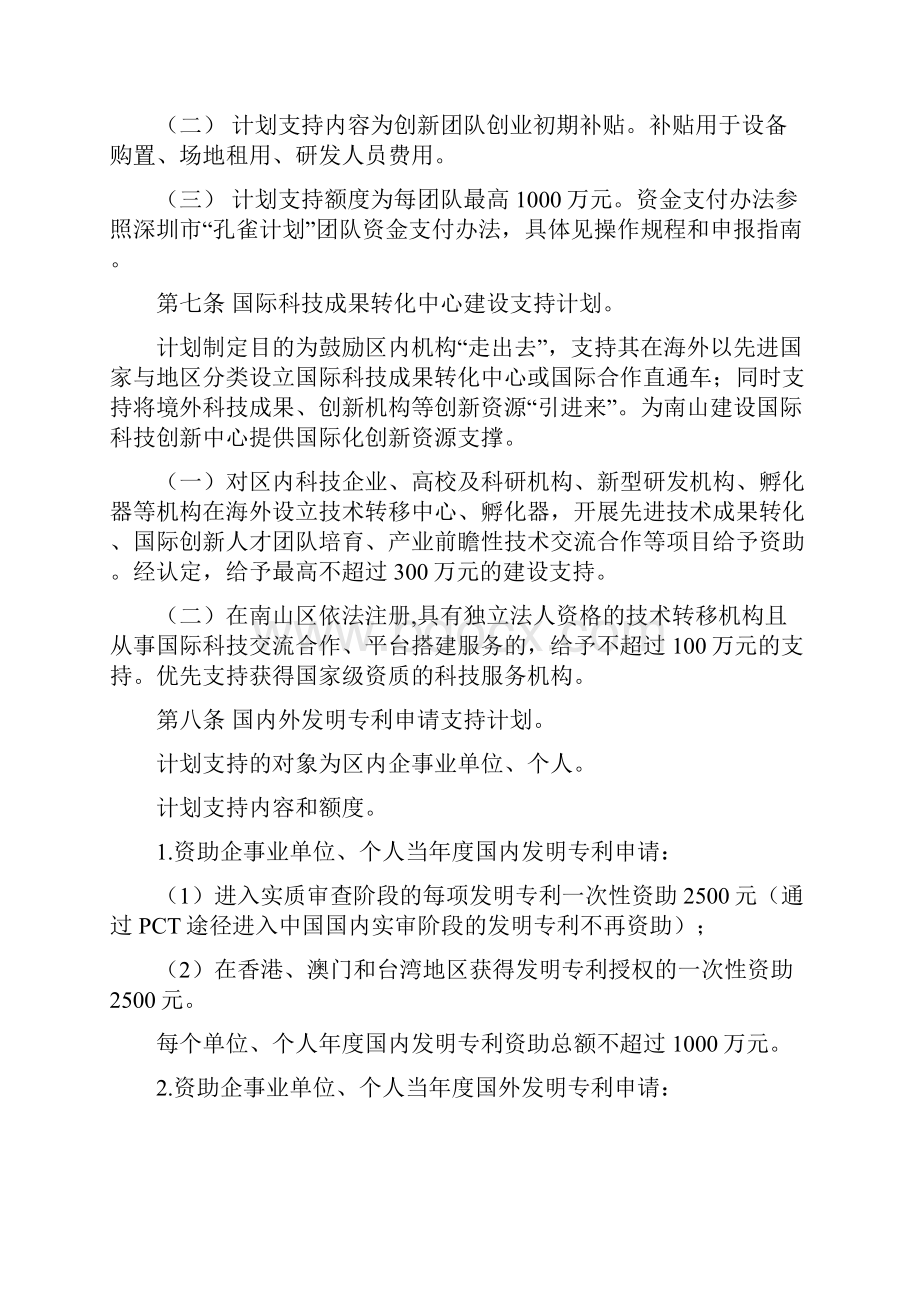 （二） 计划支持内容为创新团队创业初期补贴。补贴用于设备购置、场地租用、研发人员费用。

（三） 计划支持额度为每团队最高 1000 万元。资金支付办法参照深圳市“孔雀计划”团队资金支付办法，具体见操作规程和申报指南。

第七条 国际科技成果转化中心建设支持计划。

计划制定目的为鼓励区内机构“走出去”，支持其在海外以先进国家与地区分类设立国际科技成果转化中心或国际合作直通车；同时支持将境外科技成果、创新机构等创新资源“引进来”。为南山建设国际科技创新中心提供国际化创新资源支撑。

（一）对区内科技企业、高校及科研机构、新型研发机构、孵化器等机构在海外设立技术转移中心、孵化器，开展先进技术成果转化、国际创新人才团队培育、产业前瞻性技术交流合作等项目给予资助。经认定，给予最高不超过 300 万元的建设支持。

（二）在南山区依法注册,具有独立法人资格的技术转移机构且从事国际科技交流合作、平台搭建服务的，给予不超过 100 万元的支持。优先支持获得国家级资质的科技服务机构。

第八条 国内外发明专利申请支持计划。

计划支持的对象为区内企事业单位、个人。

计划支持内容和额度。

1.资助企事业单位、个人当年度国内发明专利申请：

（1）进入实质审查阶段的每项发明专利一次性资助 2500 元（通过 PCT 途径进入中国国内实审阶段的发明专利不再资助）；

（2）在香港、澳门和台湾地区获得发明专利授权的一次性资助 2500 元。

每个单位、个人年度国内发明专利资助总额不超过 1000 万元。

2.资助企事业单位、个人当年度国外发明专利申请：